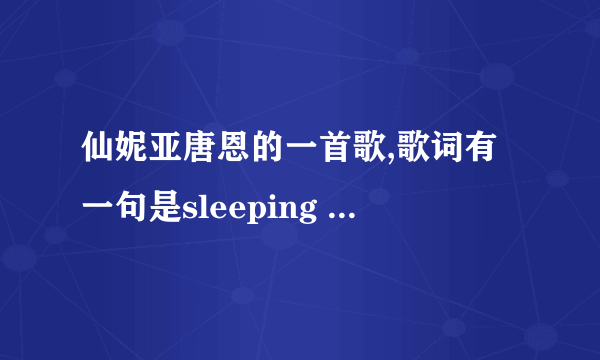 仙妮亚唐恩的一首歌,歌词有一句是sleeping ...